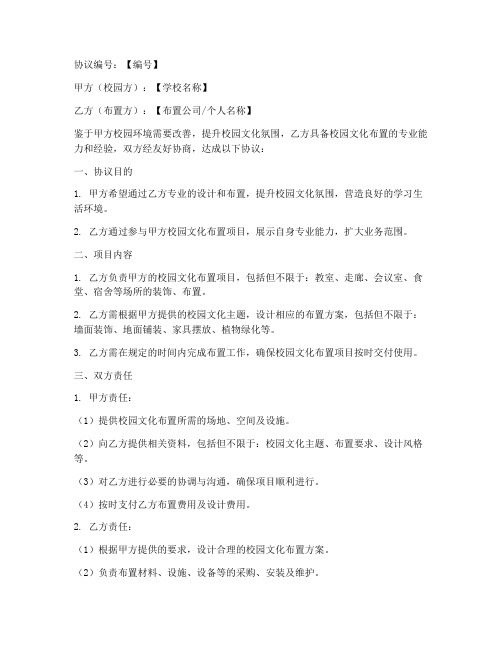 协议编号：【编号】

甲方（校园方）：【学校名称】

乙方（布置方）：【布置公司/个人名称】

鉴于甲方校园环境需要改善，提升校园文化氛围，乙方具备校园文化布置的专业能力和经验，双方经友好协商，达成以下协议：

一、协议目的

1. 甲方希望通过乙方专业的设计和布置，提升校园文化氛围，营造良好的学习生活环境。

2. 乙方通过参与甲方校园文化布置项目，展示自身专业能力，扩大业务范围。

二、项目内容

1. 乙方负责甲方的校园文化布置项目，包括但不限于：教室、走廊、会议室、食堂、宿舍等场所的装饰、布置。

2. 乙方需根据甲方提供的校园文化主题，设计相应的布置方案，包括但不限于：墙面装饰、地面铺装、家具摆放、植物绿化等。

3. 乙方需在规定的时间内完成布置工作，确保校园文化布置项目按时交付使用。

三、双方责任

1. 甲方责任：

（1）提供校园文化布置所需的场地、空间及设施。

（2）向乙方提供相关资料，包括但不限于：校园文化主题、布置要求、设计风格等。

（3）对乙方进行必要的协调与沟通，确保项目顺利进行。

（4）按时支付乙方布置费用及设计费用。

2. 乙方责任：

（1）根据甲方提供的要求，设计合理的校园文化布置方案。

（2）负责布置材料、设施、设备等的采购、安装及维护。